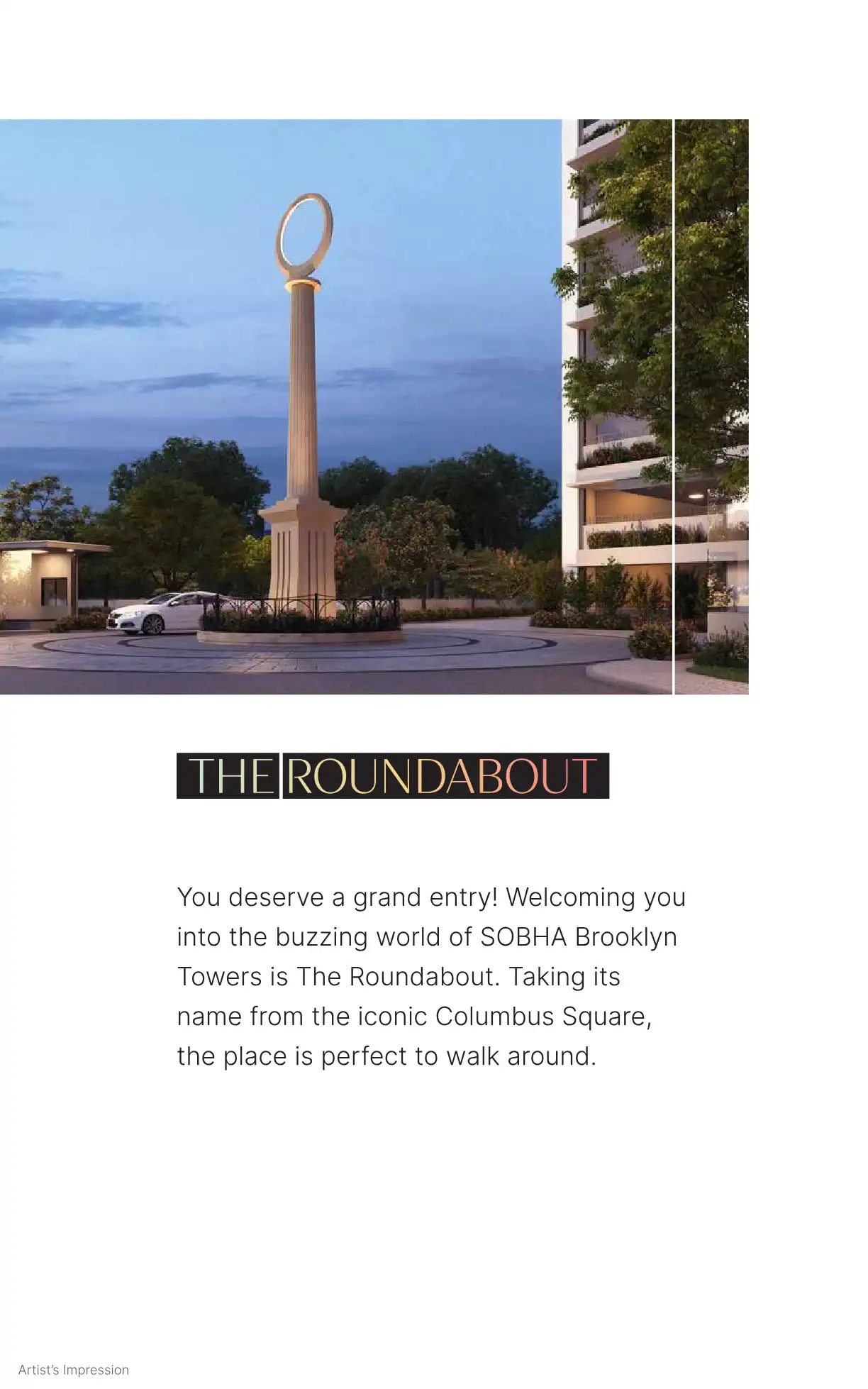 THE ROUNDABOUT

You deserve a grand entry! Welcoming you into the buzzing world of SOBHA Brooklyn Towers is The Roundabout. Taking its name from the iconic Columbus Square, the place is perfect to walk around.

Artist's Impression